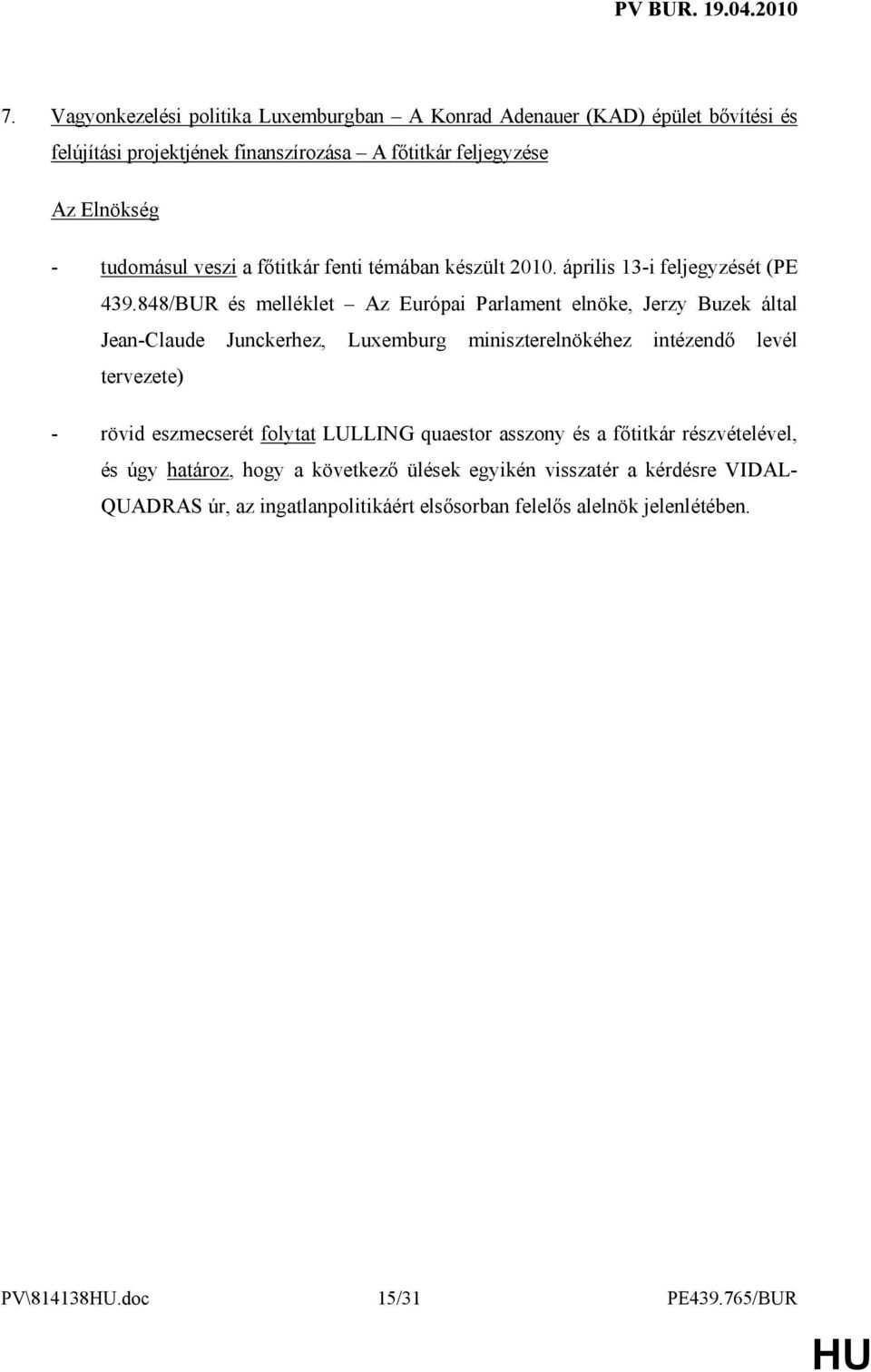 PV BUR. 19.04.2010

7. Vagyonkezelési politika Luxemburgban – A Konrad Adenauer (KAD) épület bővítési és felújítási projektjének finanszírozása – A főtitkár feljegyzése

Az Elnökség

- tudomásul veszi a főtitkár fenti témában készült 2010. április 13-i feljegyzését (PE 439.848/BUR és melléklet – Az Európai Parlament elnöke, Jerzy Buzek által Jean-Claude Junckerhez, Luxemburg miniszterelnökéhez intézendő levél tervezete)

- rövid eszmecserét folytat LULLING quaestor asszony és a főtitkár részvételével, és úgy határoz, hogy a következő ülések egyikén visszatér a kérdésre VIDAL-QUADRAS úr, az ingatlanpolitikáért elsősorban felelős alelnök jelenlétében.

PV\814138HU.doc 15/31 PE439.765/BUR

HU